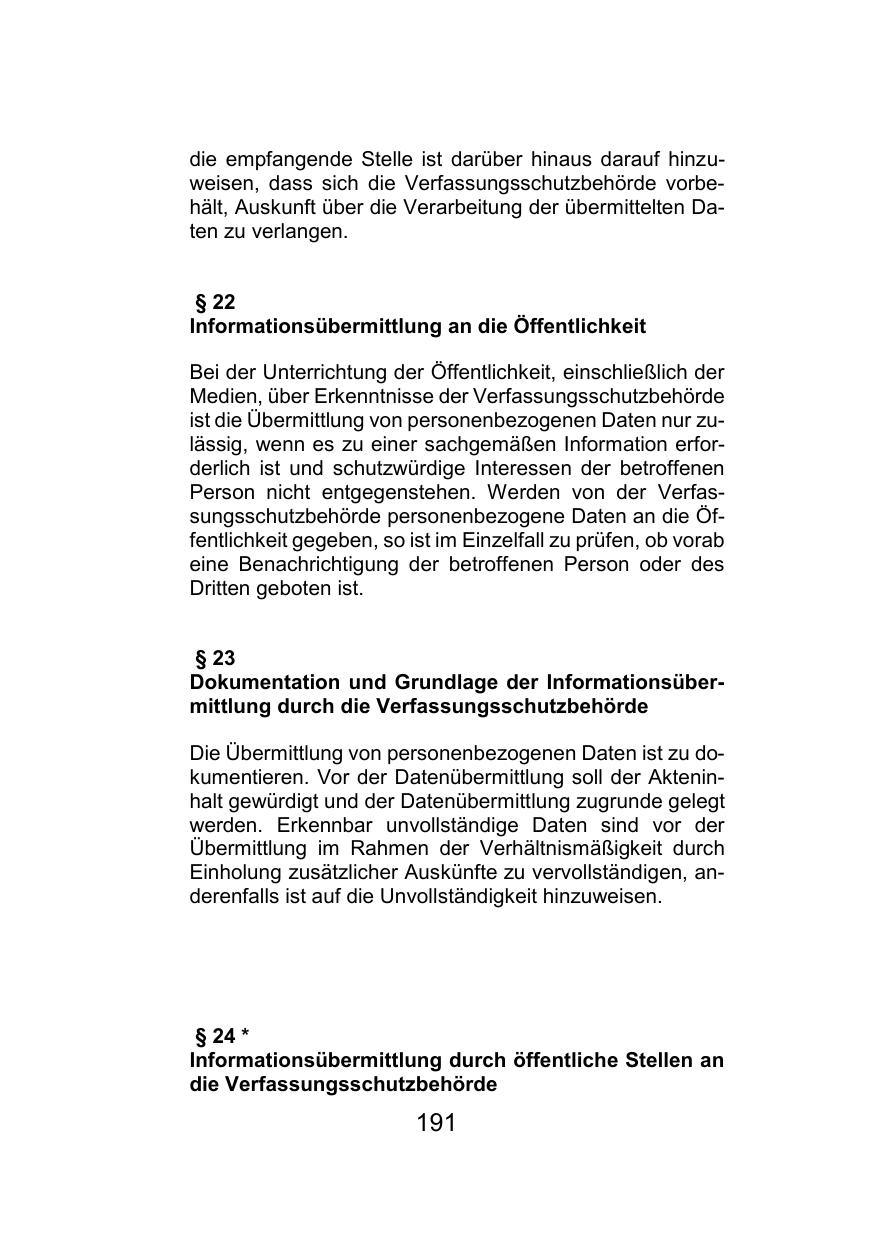 die empfangende Stelle ist darüber hinaus darauf hinzuweisen, dass sich die Verfassungsschutzbehörde vorbehält, Auskunft über die Verarbeitung der übermittelten Daten zu verlangen.

§ 22
Informationsübermittlung an die Öffentlichkeit

Bei der Unterrichtung der Öffentlichkeit, einschließlich der Medien, über Erkenntnisse der Verfassungsschutzbehörde ist die Übermittlung von personenbezogenen Daten nur zulässig, wenn es zu einer sachgemäßen Information erforderlich ist und schutzwürdige Interessen der betroffenen Person nicht entgegenstehen. Werden von der Verfassungsschutzbehörde personenbezogene Daten an die Öffentlichkeit gegeben, so ist im Einzelfall zu prüfen, ob vorab eine Benachrichtigung der betroffenen Person oder des Dritten geboten ist.

§ 23
Dokumentation und Grundlage der Informationsübermittlung durch die Verfassungsschutzbehörde

Die Übermittlung von personenbezogenen Daten ist zu dokumentieren. Vor der Datenübermittlung soll der Akteninhalt gewürdigt und der Datenübermittlung zugrunde gelegt werden. Erkennbar unvollständige Daten sind vor der Übermittlung im Rahmen der Verhältnismäßigkeit durch Einholung zusätzlicher Auskünfte zu vervollständigen, anderenfalls ist auf die Unvollständigkeit hinzuweisen.

§ 24 *
Informationsübermittlung durch öffentliche Stellen an die Verfassungsschutzbehörde

191